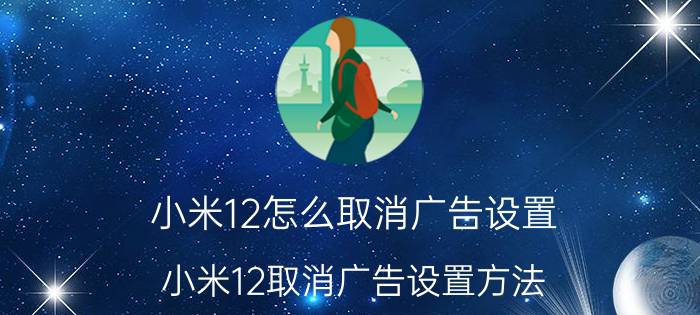 小米12怎么取消广告设置

小米12取消广告设置方法